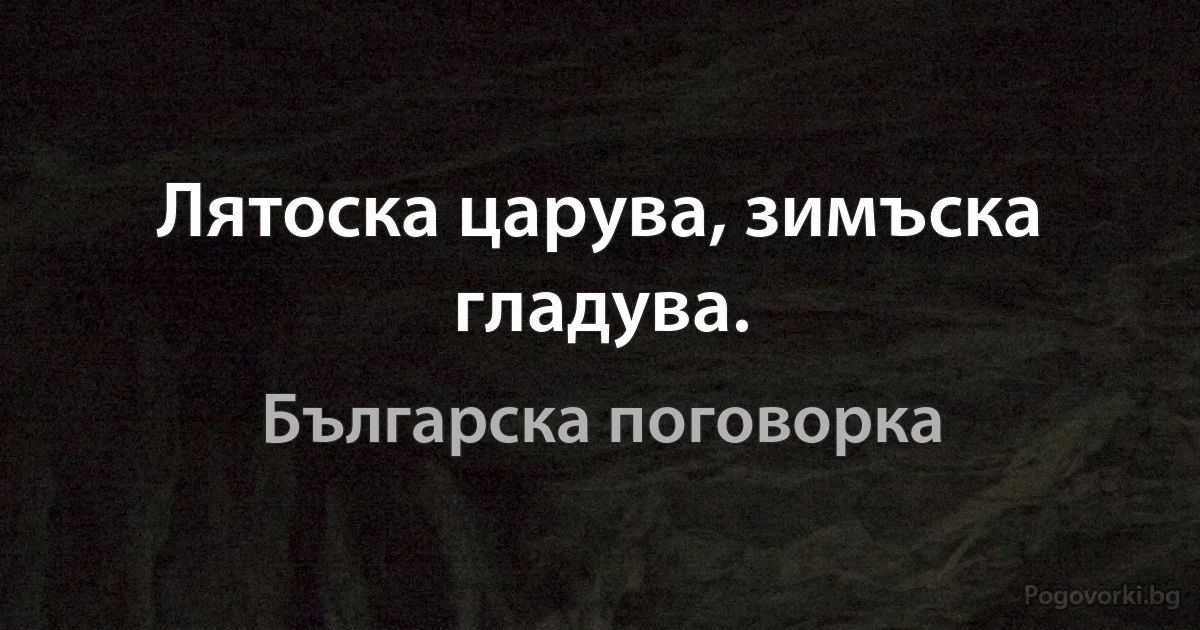 Лятоска царува, зимъска гладува.

Българска поговорка

Pogovorki.bg